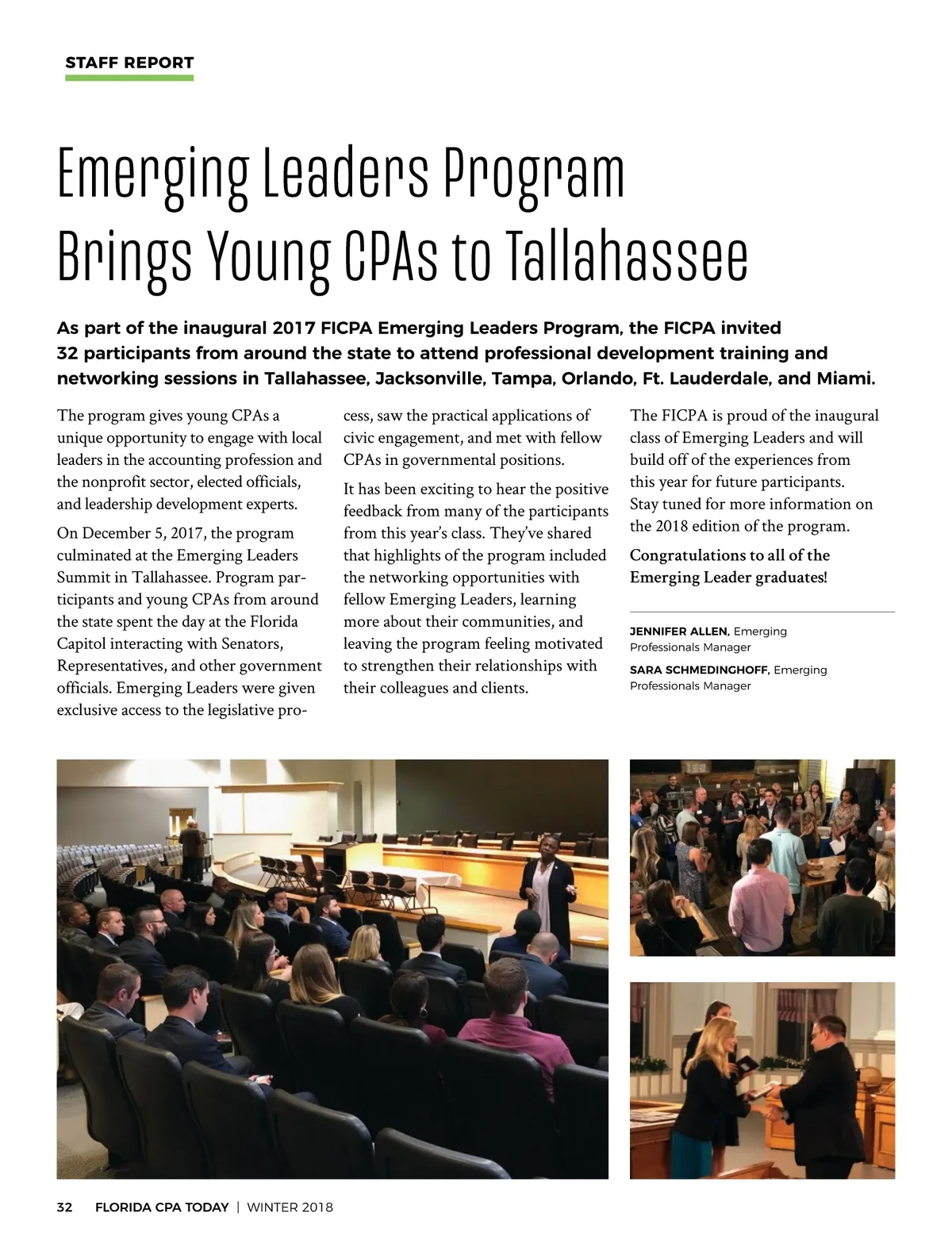 STAFF REPORT

Emerging Leaders Program Brings Young CPAs to Tallahassee

As part of the inaugural 2017 FICPA Emerging Leaders Program, the FICPA invited 32 participants from around the state to attend professional development training and networking sessions in Tallahassee, Jacksonville, Tampa, Orlando, Ft. Lauderdale, and Miami.

The program gives young CPAs a unique opportunity to engage with local leaders in the accounting profession and the nonprofit sector, elected officials, and leadership development experts.

On December 5, 2017, the program culminated at the Emerging Leaders Summit in Tallahassee. Program participants and young CPAs from around the state spent the day at the Florida Capitol interacting with Senators, Representatives, and other government officials. Emerging Leaders were given exclusive access to the legislative process, saw the practical applications of civic engagement, and met with fellow CPAs in governmental positions.

It has been exciting to hear the positive feedback from many of the participants from this year's class. They've shared that highlights of the program included the networking opportunities with fellow Emerging Leaders, learning more about their communities, and leaving the program feeling motivated to strengthen their relationships with their colleagues and clients.

The FICPA is proud of the inaugural class of Emerging Leaders and will build off of the experiences from this year for future participants. Stay tuned for more information on the 2018 edition of the program.

Congratulations to all of the Emerging Leader graduates!

JENNIFER ALLEN, Emerging Professionals Manager

SARA SCHMEDINGHOFF, Emerging Professionals Manager

32 FLORIDA CPA TODAY | WINTER 2018